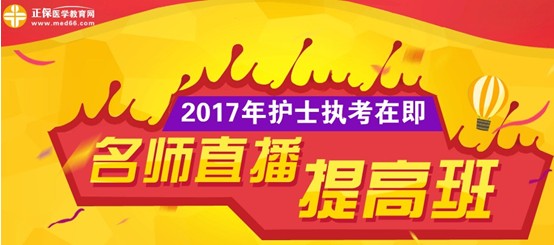 正保医学教育网
www.med66.com

2017年护士执考在即

名师直播

提高班